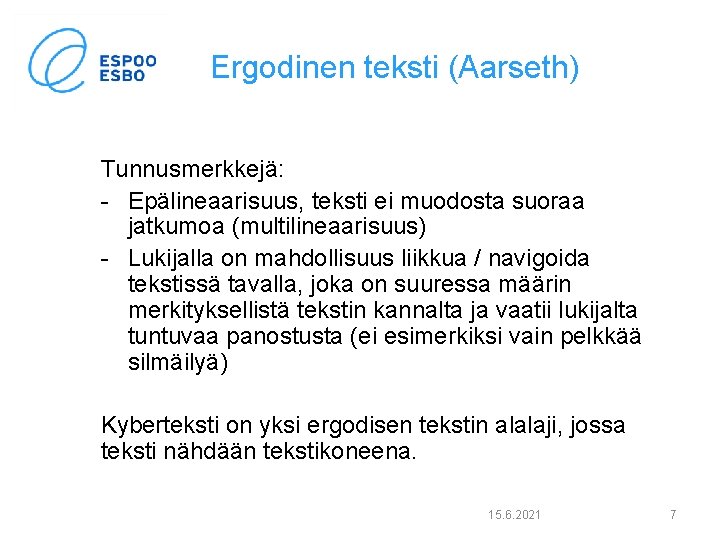 ESPOO
ESBO

Ergodinen teksti (Aarseth)

Tunnusmerkkejä:
- Epälineaarisuus, teksti ei muodosta suoraa jatkumoa (multilineaarisuus)
- Lukijalla on mahdollisuus liikkua / navigoida tekstissä tavalla, joka on suuressa määrin merkityksellistä tekstin kannalta ja vaatii lukijalta tuntuvaa panostusta (ei esimerkiksi vain pelkkää silmäilyä)

Kyberteksti on yksi ergodisen tekstin alalaji, jossa teksti nähdään tekstikoneena.

15.6.2021

7